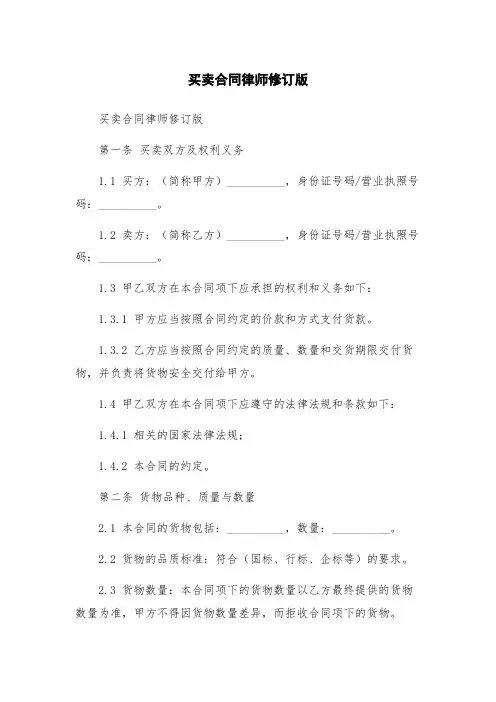 买卖合同律师修订版

买卖合同律师修订版

第一条 买卖双方及权利义务

1.1 买方：（简称甲方）__________，身份证号码/营业执照号码：__________。

1.2 卖方：（简称乙方）__________，身份证号码/营业执照号码：__________。

1.3 甲乙双方在本合同项下应承担的权利和义务如下：

1.3.1 甲方应当按照合同约定的价款和方式支付货款。

1.3.2 乙方应当按照合同约定的质量、数量和交货期限交付货物，并负责将货物安全交付给甲方。

1.4 甲乙双方在本合同项下应遵守的法律法规和条款如下：

1.4.1 相关的国家法律法规；

1.4.2 本合同的约定。

第二条 货物品种、质量与数量

2.1 本合同的货物包括：__________，数量：__________。

2.2 货物的品质标准：符合（国标、行标、企标等）的要求。

2.3 货物数量：本合同项下的货物数量以乙方最终提供的货物数量为准，甲方不得因货物数量差异，而拒收合同项下的货物。